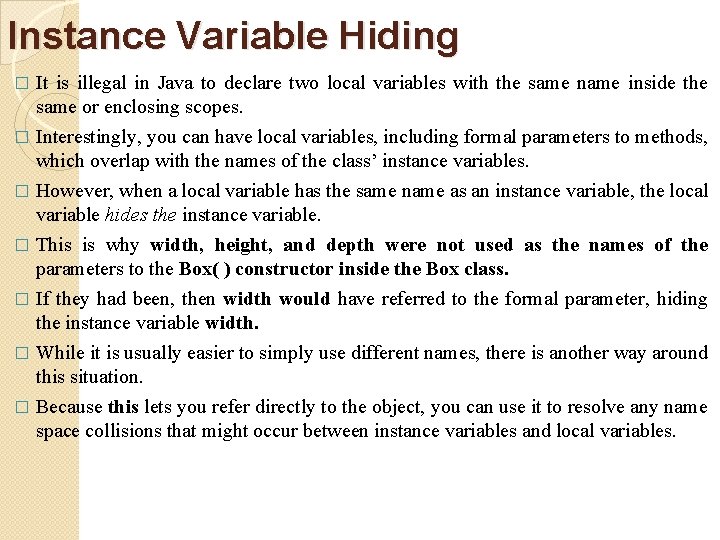 Instance Variable Hiding

□ It is illegal in Java to declare two local variables with the same name inside the same or enclosing scopes.

□ Interestingly, you can have local variables, including formal parameters to methods, which overlap with the names of the class' instance variables.

□ However, when a local variable has the same name as an instance variable, the local variable hides the instance variable.

□ This is why width, height, and depth were not used as the names of the parameters to the Box( ) constructor inside the Box class.

□ If they had been, then width would have referred to the formal parameter, hiding the instance variable width.

□ While it is usually easier to simply use different names, there is another way around this situation.

□ Because this lets you refer directly to the object, you can use it to resolve any name space collisions that might occur between instance variables and local variables.